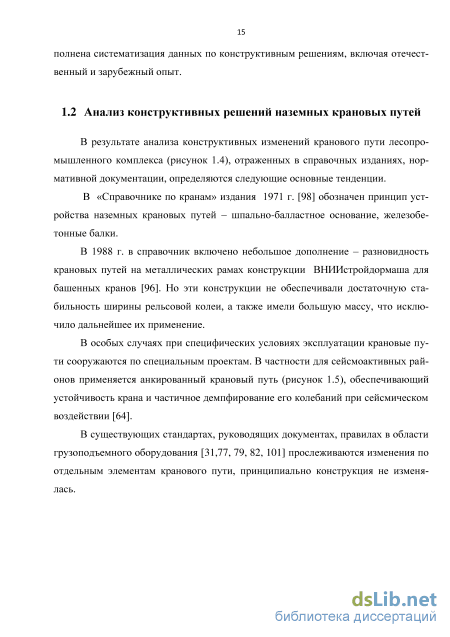 15

полнена систематизация данных по конструктивным решениям, включая отечественный и зарубежный опыт.

1.2 Анализ конструктивных решений наземных крановых путей

В результате анализа конструктивных изменений кранового пути лесопромышленного комплекса (рисунок 1.4), отраженных в справочных изданиях, нормативной документации, определяются следующие основные тенденции.

В «Справочнике по кранам» издания 1971 г. [98] обозначен принцип устройства наземных крановых путей – шпально-балластное основание, железобетонные балки.

В 1988 г. в справочник включено небольшое дополнение – разновидность крановых путей на металлических рамах конструкции ВНИИстройдормаша для башенных кранов [96]. Но эти конструкции не обеспечивали достаточную стабильность ширины рельсовой колеи, а также имели большую массу, что исключило дальнейшее их применение.

В особых случаях при специфических условиях эксплуатации крановые пути сооружаются по специальным проектам. В частности для сейсмоактивных районов применяется анкированный крановый путь (рисунок 1.5), обеспечивающий устойчивость крана и частичное демпфирование его колебаний при сейсмическом воздействии [64].

В существующих стандартах, руководящих документах, правилах в области грузоподъемного оборудования [31,77, 79, 82, 101] прослеживаются изменения по отдельным элементам кранового пути, принципиально конструкция не изменялась.

dsLib.net
библиотека диссертаций